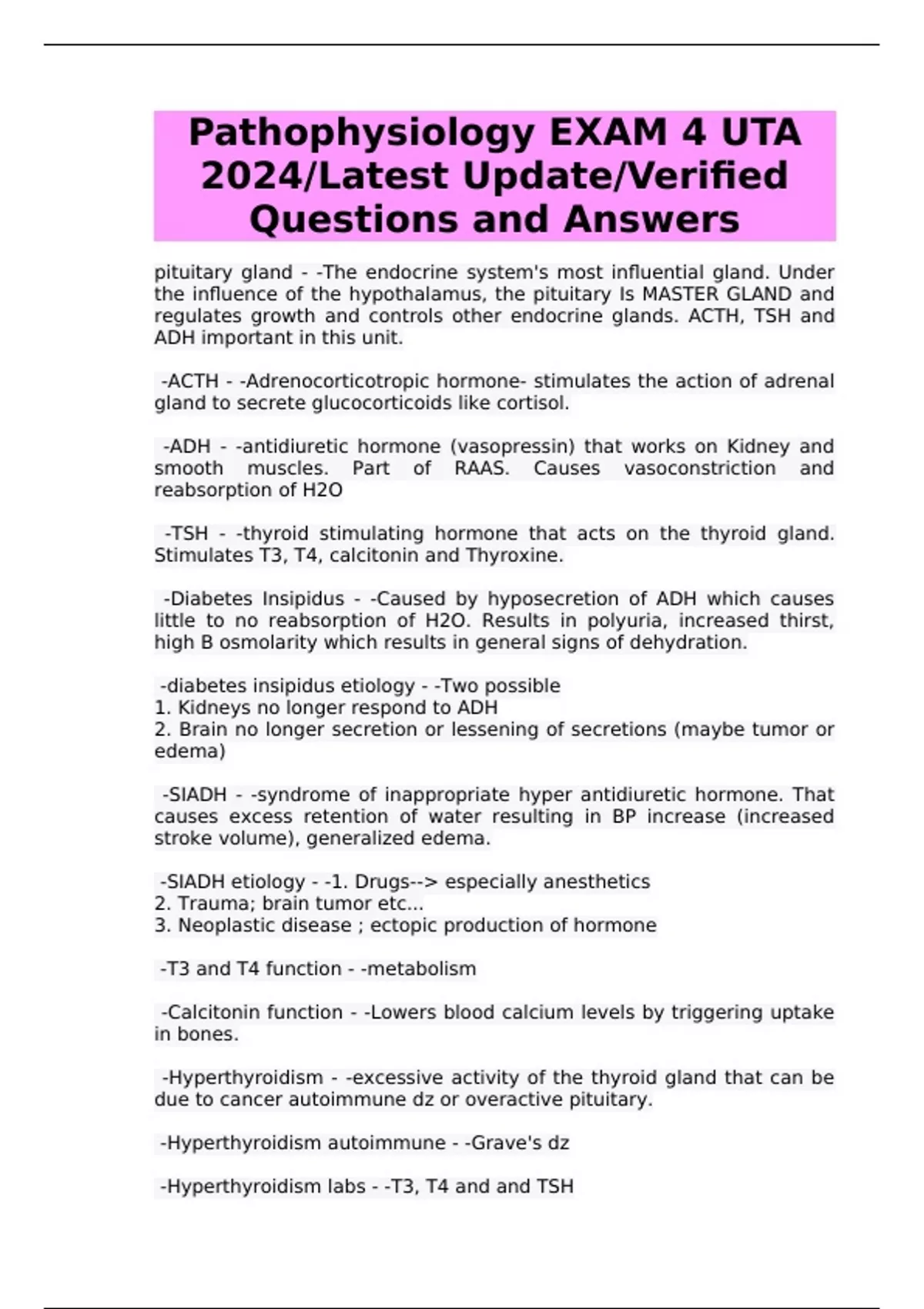 Pathophysiology EXAM 4 UTA 2024/Latest Update/Verified Questions and Answers

pituitary gland - -The endocrine system's most influential gland. Under the influence of the hypothalamus, the pituitary Is MASTER GLAND and regulates growth and controls other endocrine glands. ACTH, TSH and ADH important in this unit.

-ACTH - -Adrenocorticotropic hormone- stimulates the action of adrenal gland to secrete glucocorticoids like cortisol.

-ADH - -antidiuretic hormone (vasopressin) that works on Kidney and smooth muscles. Part of RAAS. Causes vasoconstriction and reabsorption of H2O

-TSH - -thyroid stimulating hormone that acts on the thyroid gland. Stimulates T3, T4, calcitonin and Thyroxine.

-Diabetes Insipidus - -Caused by hyposecretion of ADH which causes little to no reabsorption of H2O. Results in polyuria, increased thirst, high B osmolarity which results in general signs of dehydration.

-diabetes insipidus etiology - -Two possible
1. Kidneys no longer respond to ADH
2. Brain no longer secretion or lessening of secretions (maybe tumor or edema)

-SIADH - -syndrome of inappropriate hyper antidiuretic hormone. That causes excess retention of water resulting in BP increase (increased stroke volume), generalized edema.

-SIADH etiology - -1. Drugs--> especially anesthetics
2. Trauma; brain tumor etc...
3. Neoplastic disease ; ectopic production of hormone

-T3 and T4 function - -metabolism

-Calcitonin function - -Lowers blood calcium levels by triggering uptake in bones.

-Hyperthyroidism - -excessive activity of the thyroid gland that can be due to cancer autoimmune dz or overactive pituitary.

-Hyperthyroidism autoimmune - -Grave's dz

-Hyperthyroidism labs - -T3, T4 and and TSH